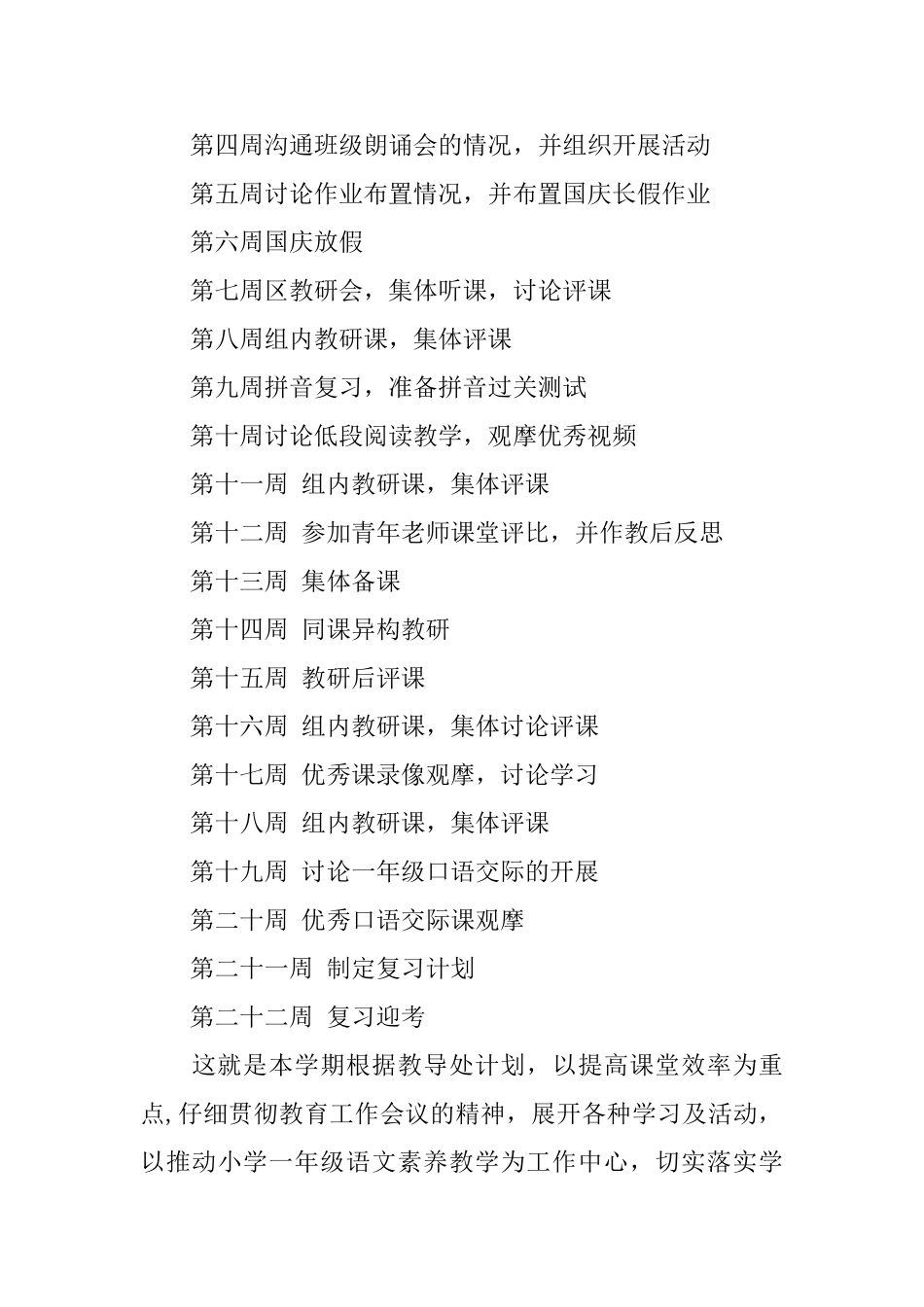 第四周沟通班级朗诵会的情况，并组织开展活动

第五周讨论作业布置情况，并布置国庆长假作业

第六周国庆放假

第七周区教研会，集体听课，讨论评课

第八周组内教研课，集体评课

第九周拼音复习，准备拼音过关测试

第十周讨论低段阅读教学，观摩优秀视频

第十一周 组内教研课，集体评课

第十二周 参加青年老师课堂评比，并作教后反思

第十三周 集体备课

第十四周 同课异构教研

第十五周 教研后评课

第十六周 组内教研课，集体讨论评课

第十七周 优秀课录像观摩，讨论学习

第十八周 组内教研课，集体评课

第十九周 讨论一年级口语交际的开展

第二十周 优秀口语交际课观摩

第二十一周 制定复习计划

第二十二周 复习迎考

这就是本学期根据教导处计划，以提高课堂效率为重点,仔细贯彻教育工作会议的精神，展开各种学习及活动，以推动小学一年级语文素养教学为工作中心，切实落实学